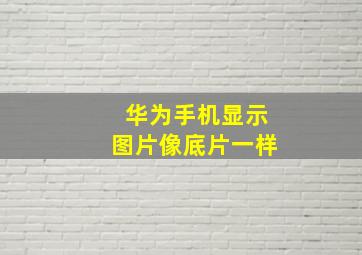 华为手机显示
图片像底片一样